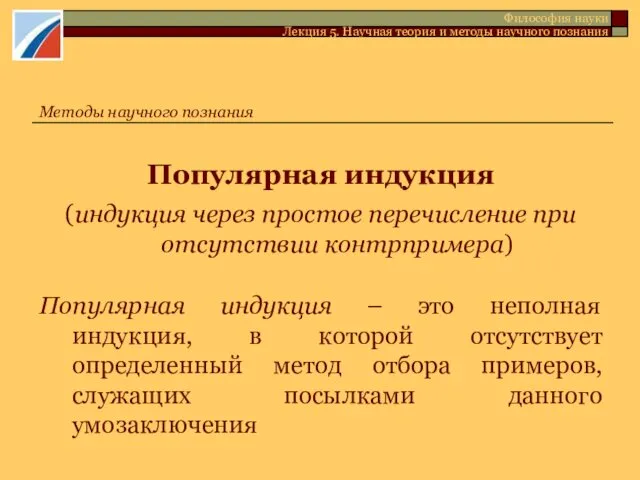 Философия науки
Лекция 5. Научная теория и методы научного познания

Методы научного познания

Популярная индукция

(индукция через простое перечисление при отсутствии контрпримера)

Популярная индукция – это неполная индукция, в которой отсутствует определенный метод отбора примеров, служащих посылками данного умозаключения